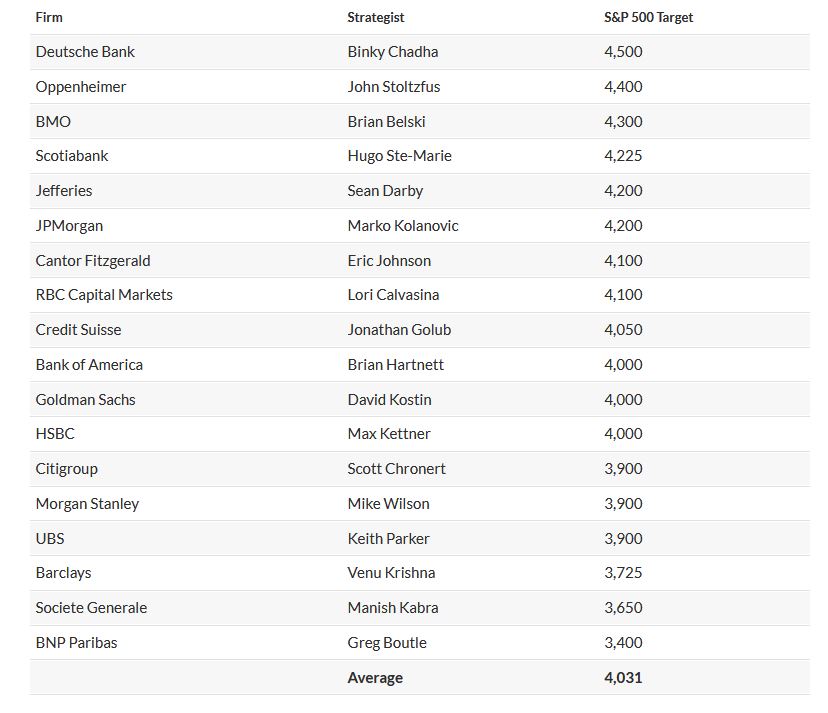 | Firm | Strategist | S&P 500 Target |
|---|---|---|
| Deutsche Bank | Binky Chadha | 4,500 |
| Oppenheimer | John Stoltzfus | 4,400 |
| BMO | Brian Belski | 4,300 |
| Scotiabank | Hugo Ste-Marie | 4,225 |
| Jefferies | Sean Darby | 4,200 |
| JPMorgan | Marko Kolanovic | 4,200 |
| Cantor Fitzgerald | Eric Johnson | 4,100 |
| RBC Capital Markets | Lori Calvasina | 4,100 |
| Credit Suisse | Jonathan Golub | 4,050 |
| Bank of America | Brian Hartnett | 4,000 |
| Goldman Sachs | David Kostin | 4,000 |
| HSBC | Max Kettner | 4,000 |
| Citigroup | Scott Chronert | 3,900 |
| Morgan Stanley | Mike Wilson | 3,900 |
| UBS | Keith Parker | 3,900 |
| Barclays | Venu Krishna | 3,725 |
| Societe Generale | Manish Kabra | 3,650 |
| BNP Paribas | Greg Boutle | 3,400 |
| | Average | 4,031 |